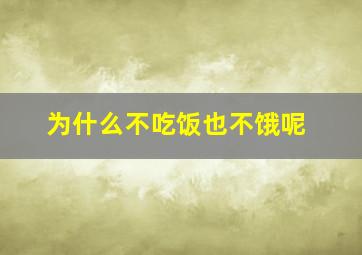 为什么不吃饭也不饿呢